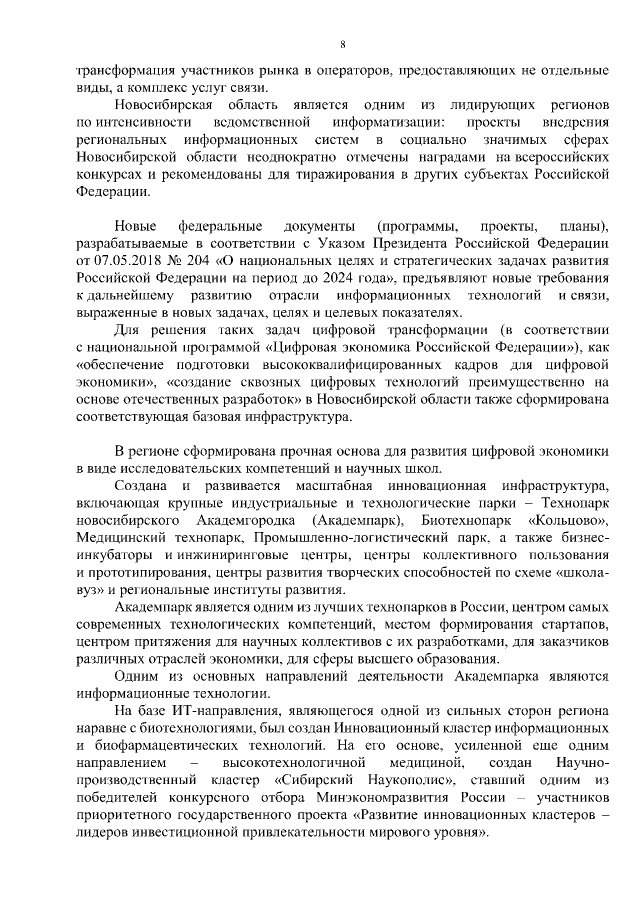 8

трансформация участников рынка в операторов, предоставляющих не отдельные виды, а комплекс услуг связи.

Новосибирская область является одним из лидирующих регионов по интенсивности ведомственной информатизации: проекты внедрения региональных информационных систем в социально значимых сферах Новосибирской области неоднократно отмечены наградами на всероссийских конкурсах и рекомендованы для тиражирования в других субъектах Российской Федерации.

Новые федеральные документы (программы, проекты, планы), разрабатываемые в соответствии с Указом Президента Российской Федерации от 07.05.2018 № 204 «О национальных целях и стратегических задачах развития Российской Федерации на период до 2024 года», предъявляют новые требования к дальнейшему развитию отрасли информационных технологий и связи, выраженные в новых задачах, целях и целевых показателях.

Для решения таких задач цифровой трансформации (в соответствии с национальной программой «Цифровая экономика Российской Федерации»), как «обеспечение подготовки высококвалифицированных кадров для цифровой экономики», «создание сквозных цифровых технологий преимущественно на основе отечественных разработок» в Новосибирской области также сформирована соответствующая базовая инфраструктура.

В регионе сформирована прочная основа для развития цифровой экономики в виде исследовательских компетенций и научных школ.

Создана и развивается масштабная инновационная инфраструктура, включающая крупные индустриальные и технологические парки – Технопарк новосибирского Академгородка (Академпарк), Биотехнопарк «Кольцово», Медицинский технопарк, Промышленно-логистический парк, а также бизнес-инкубаторы и инжиниринговые центры, центры коллективного пользования и прототипирования, центры развития творческих способностей по схеме «школа-вуз» и региональные институты развития.

Академпарк является одним из лучших технопарков в России, центром самых современных технологических компетенций, местом формирования стартапов, центром притяжения для научных коллективов с их разработками, для заказчиков различных отраслей экономики, для сферы высшего образования.

Одним из основных направлений деятельности Академпарка являются информационные технологии.

На базе ИТ-направления, являющегося одной из сильных сторон региона наравне с биотехнологиями, был создан Инновационный кластер информационных и биофармацевтических технологий. На его основе, усиленной еще одним направлением – высокотехнологичной медициной, создан Научно-производственный кластер «Сибирский Наукополис», ставший одним из победителей конкурсного отбора Минэкономразвития России – участников приоритетного государственного проекта «Развитие инновационных кластеров – лидеров инвестиционной привлекательности мирового уровня».